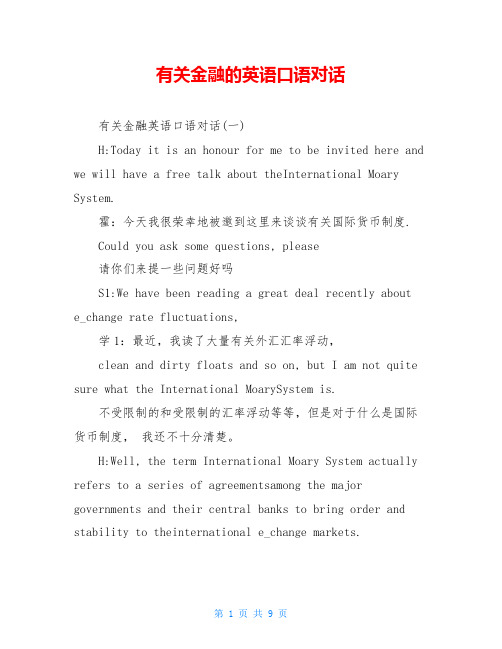 有关金融的英语口语对话

有关金融英语口语对话(一)

H:Today it is an honour for me to be invited here and we will have a free talk about theInternational Moary System.

霍：今天我很荣幸地被邀到这里来谈谈有关国际货币制度.

Could you ask some questions, please

请你们来提一些问题好吗

S1:We have been reading a great deal recently about e_change rate fluctuations,

学 1：最近，我读了大量有关外汇汇率浮动，

clean and dirty floats and so on, but I am not quite sure what the International MoarySystem is.

不受限制的和受限制的汇率浮动等等，但是对于什么是国际货币制度， 我还不十分清楚。

H:Well, the term International Moary System actually refers to a series of agreementsamong the major governments and their central banks to bring order and stability to theinternational e_change markets.

第 1 页 共 9 页